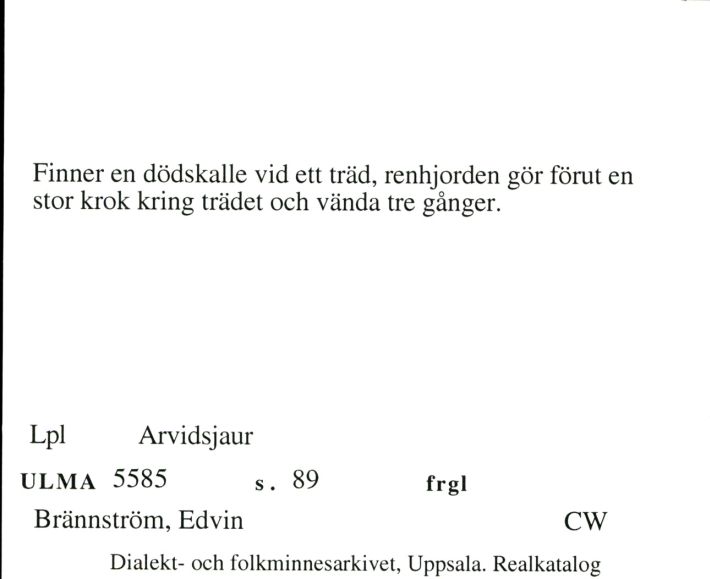 Finner en dödskalle vid ett träd, renhjorden gör förut en stor krok kring trädet och vända tre gånger.

Lpl Arvidsjaur

ULMA 5585 s. 89 frgl

Brännström, Edvin CW

Dialekt- och folkminnesarkivet, Uppsala. Realkatalog